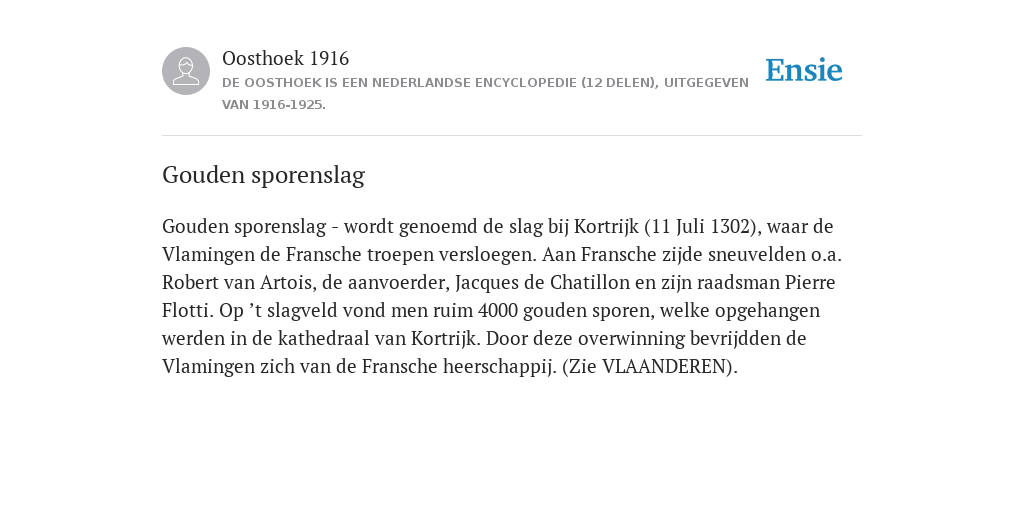 Oosthoek 1916
DE OOSTHOEK IS EEN NEDERLANDSE ENCYCLOPEDIE (12 DELEN), UITGEGEVEN VAN 1916-1925.

Ensie

Gouden sporenslag

Gouden sporenslag - wordt genoemd de slag bij Kortrijk (11 Juli 1302), waar de Vlamingen de Fransche troepen versloegen. Aan Fransche zijde sneuvelden o.a. Robert van Artois, de aanvoerder, Jacques de Chatillon en zijn raadsman Pierre Flotti. Op ’t slagveld vond men ruim 4000 gouden sporen, welke opgehangen werden in de kathedraal van Kortrijk. Door deze overwinning bevrijdden de Vlamingen zich van de Fransche heerschappij. (Zie VLAANDEREN).